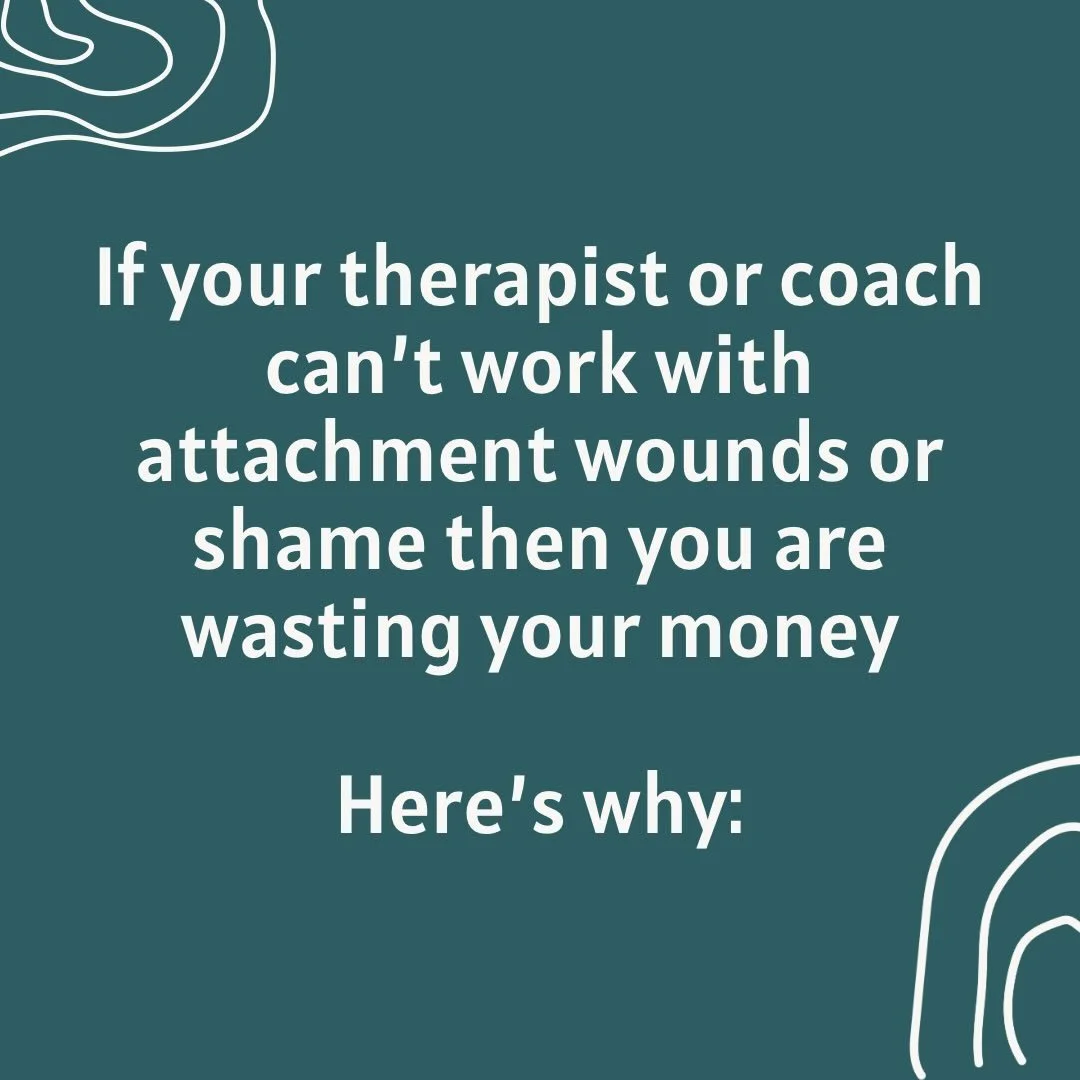 If your therapist or coach can't work with attachment wounds or shame then you are wasting your money

Here's why: